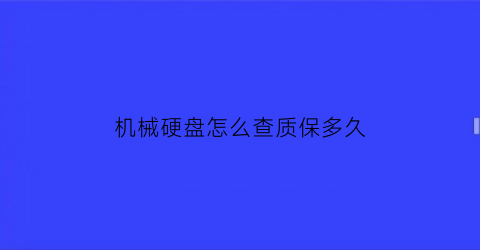 机械硬盘怎么查质保多久